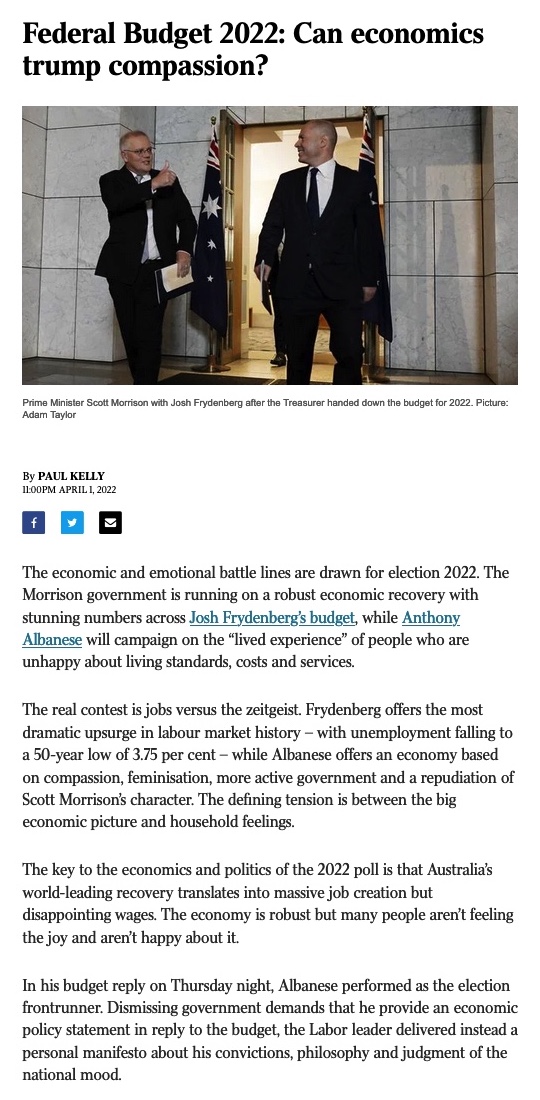 Federal Budget 2022: Can economics trump compassion?

Prime Minister Scott Morrison with Josh Frydenberg after the Treasurer handed down the budget for 2022. Picture: Adam Taylor

By PAUL KELLY
11:00PM APRIL 1, 2022

The economic and emotional battle lines are drawn for election 2022. The Morrison government is running on a robust economic recovery with stunning numbers across Josh Frydenberg's budget, while Anthony Albanese will campaign on the "lived experience" of people who are unhappy about living standards, costs and services.

The real contest is jobs versus the zeitgeist. Frydenberg offers the most dramatic upsurge in labour market history – with unemployment falling to a 50-year low of 3.75 per cent – while Albanese offers an economy based on compassion, feminisation, more active government and a repudiation of Scott Morrison's character. The defining tension is between the big economic picture and household feelings.

The key to the economics and politics of the 2022 poll is that Australia's world-leading recovery translates into massive job creation but disappointing wages. The economy is robust but many people aren't feeling the joy and aren't happy about it.

In his budget reply on Thursday night, Albanese performed as the election frontrunner. Dismissing government demands that he provide an economic policy statement in reply to the budget, the Labor leader delivered instead a personal manifesto about his convictions, philosophy and judgment of the national mood.